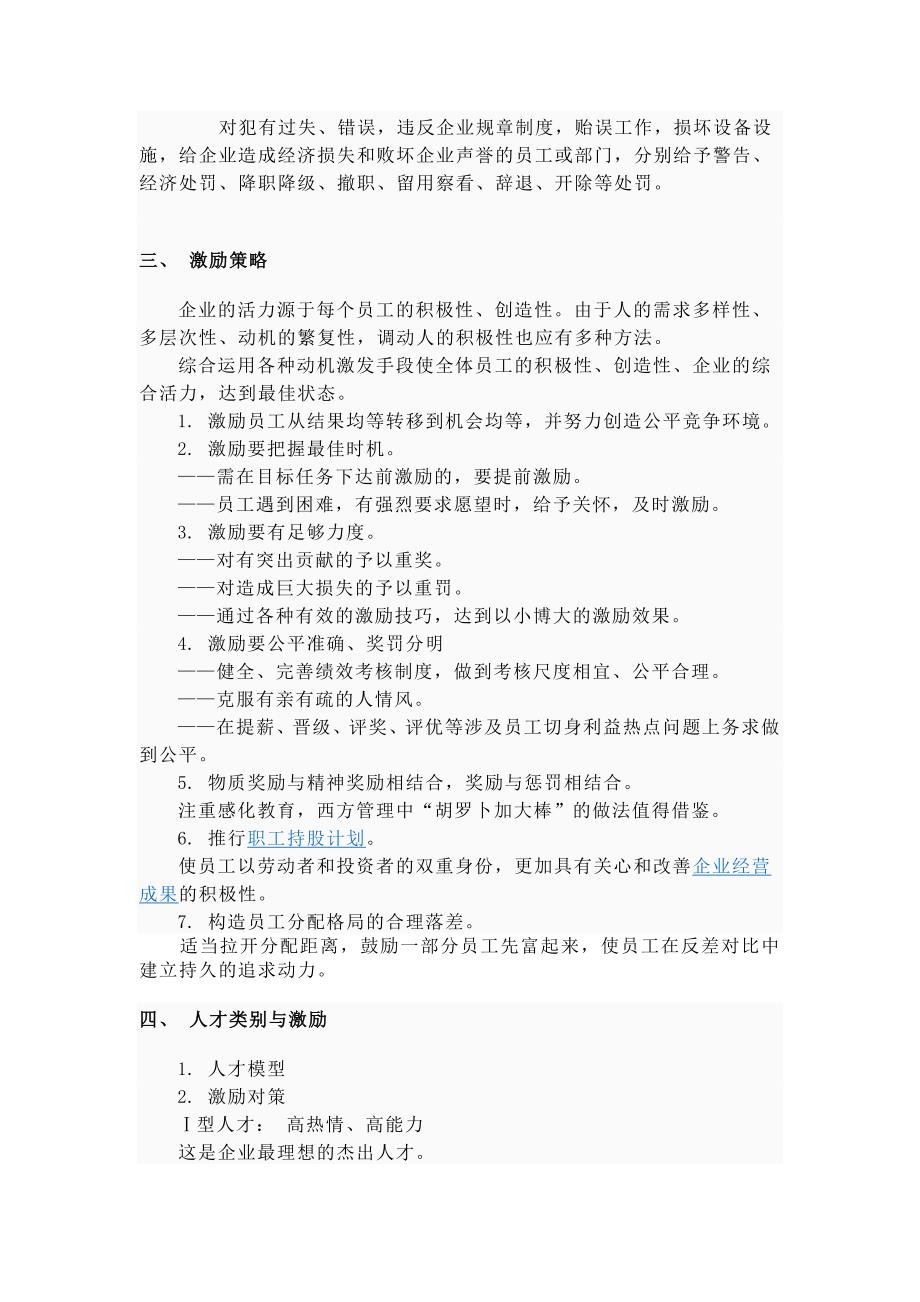 对犯有过失、错误，违反企业规章制度，贻误工作，损坏设备设施，给企业造成经济损失和败坏企业声誉的员工或部门，分别给予警告、经济处罚、降职降级、撤职、留用察看、辞退、开除等处罚。

三、 激励策略

企业的活力源于每个员工的积极性、创造性。由于人的需求多样性、多层次性、动机的繁复性，调动人的积极性也应有多种方法。

综合运用各种动机激发手段使全体员工的积极性、创造性、企业的综合活力，达到最佳状态。

1. 激励员工从结果均等转移到机会均等，并努力创造公平竞争环境。

2. 激励要把握最佳时机。

——需在目标任务下达前激励的，要提前激励。

——员工遇到困难，有强烈要求愿望时，给予关怀，及时激励。

3. 激励要有足够力度。

——对有突出贡献的予以重奖。

——对造成巨大损失的予以重罚。

——通过各种有效的激励技巧，达到以小博大的激励效果。

4. 激励要公平准确、奖罚分明

——健全、完善绩效考核制度，做到考核尺度相宜、公平合理。

——克服有亲有疏的人情风。

——在提薪、晋级、评奖、评优等涉及员工切身利益热点问题上务求做到公平。

5. 物质奖励与精神奖励相结合，奖励与惩罚相结合。

注重感化教育，西方管理中“胡罗卜加大棒”的做法值得借鉴。

6. 推行职工持股计划。

使员工以劳动者和投资者的双重身份，更加具有关心和改善企业经营成果的积极性。

7. 构造员工分配格局的合理落差。

适当拉开分配距离，鼓励一部分员工先富起来，使员工在反差对比中建立持久的追求动力。

四、 人才类别与激励

1. 人才模型

2. 激励对策

Ⅰ型人才： 高热情、高能力

这是企业最理想的杰出人才。